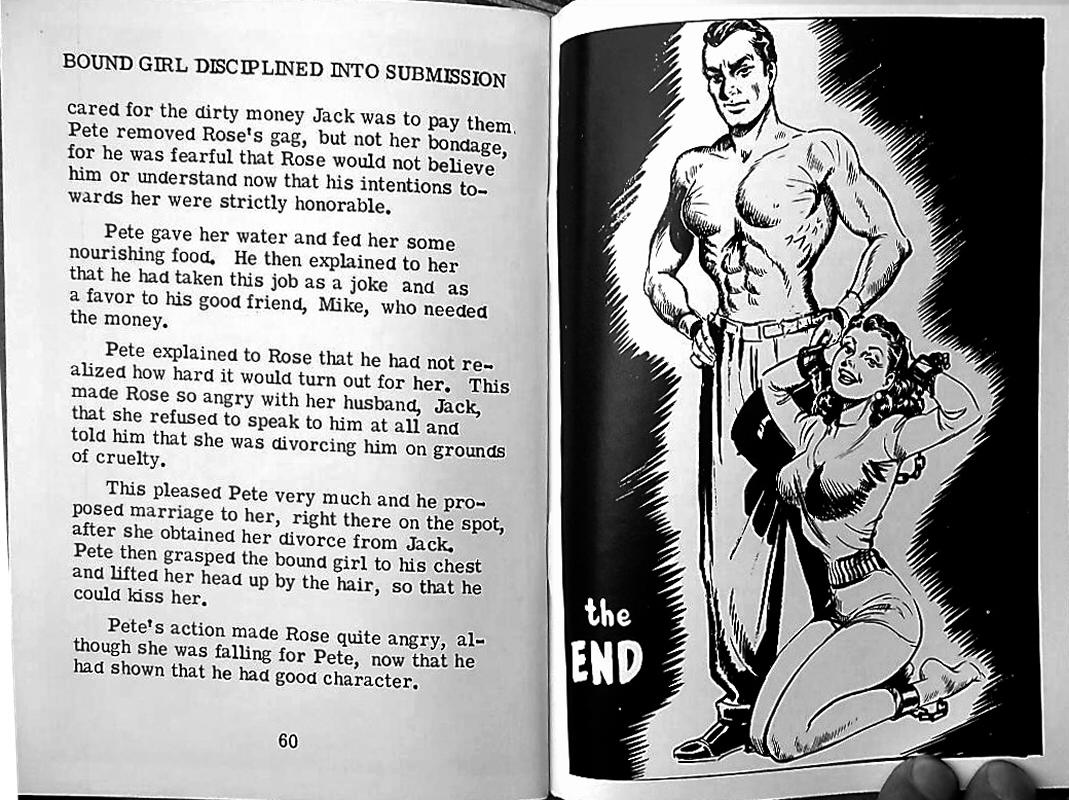 BOUND GIRL DISCIPLINED INTO SUBMISSION

cared for the dirty money Jack was to pay them. Pete removed Rose's gag, but not her bondage, for he was fearful that Rose would not believe him or understand now that his intentions towards her were strictly honorable.

Pete gave her water and fed her some nourishing food. He then explained to her that he had taken this job as a joke and as a favor to his good friend, Mike, who needed the money.

Pete explained to Rose that he had not realized how hard it would turn out for her. This made Rose so angry with her husband, Jack, that she refused to speak to him at all and told him that she was divorcing him on grounds of cruelty.

This pleased Pete very much and he proposed marriage to her, right there on the spot, after she obtained her divorce from Jack. Pete then grasped the bound girl to his chest and lifted her head up by the hair, so that he could kiss her.

Pete's action made Rose quite angry, although she was falling for Pete, now that he had shown that he had good character.

60

the
END